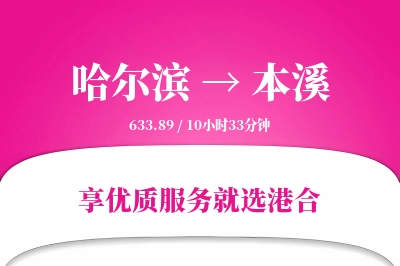 哈尔滨 → 本溪

633.89 / 10小时33分钟

享优质服务就选港合